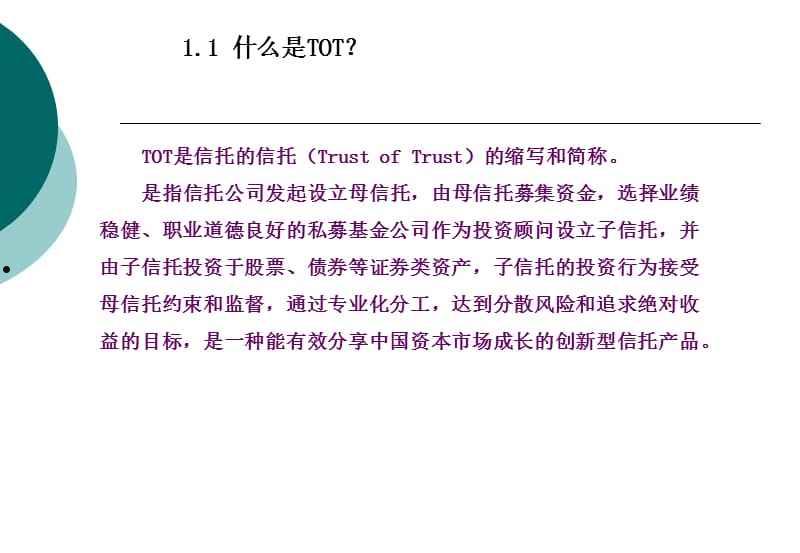 1.1 什么是TOT?

TOT是信托的信托（Trust of Trust）的缩写和简称。

是指信托公司发起设立母信托，由母信托募集资金，选择业绩稳健、职业道德良好的私募基金公司作为投资顾问设立子信托，并由子信托投资于股票、债券等证券类资产，子信托的投资行为接受母信托约束和监督，通过专业化分工，达到分散风险和追求绝对收益的目标，是一种能有效分享中国资本市场成长的创新型信托产品。